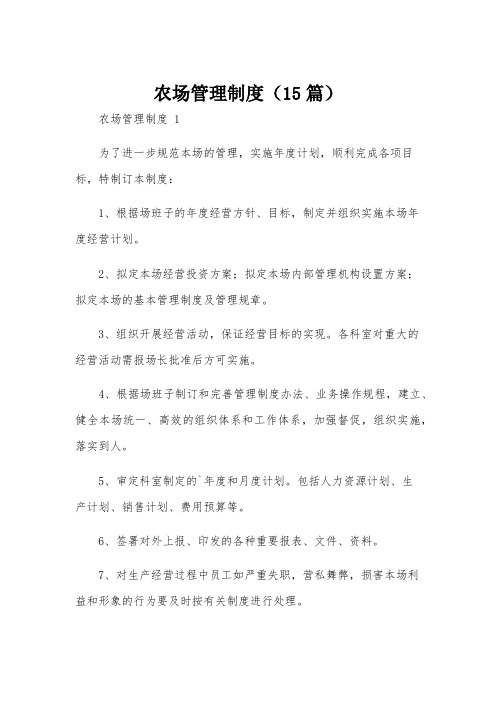 农场管理制度（15篇）

农场管理制度 1

为了进一步规范本场的管理，实施年度计划，顺利完成各项目标，特制订本制度：

1、根据场班子的年度经营方针、目标，制定并组织实施本场年度经营计划。

2、拟定本场经营投资方案；拟定本场内部管理机构设置方案；拟定本场的基本管理制度及管理规章。

3、组织开展经营活动，保证经营目标的实现。各科室对重大的经营活动需报场长批准后方可实施。

4、根据场班子制订和完善管理制度办法、业务操作规程，建立、健全本场统一、高效的组织体系和工作体系，加强督促，组织实施，落实到人。

5、审定科室制定的`年度和月度计划。包括人力资源计划、生产计划、销售计划、费用预算等。

6、签署对外上报、印发的各种重要报表、文件、资料。

7、对生产经营过程中员工如严重失职，营私舞弊，损害本场利益和形象的行为要及时按有关制度进行处理。